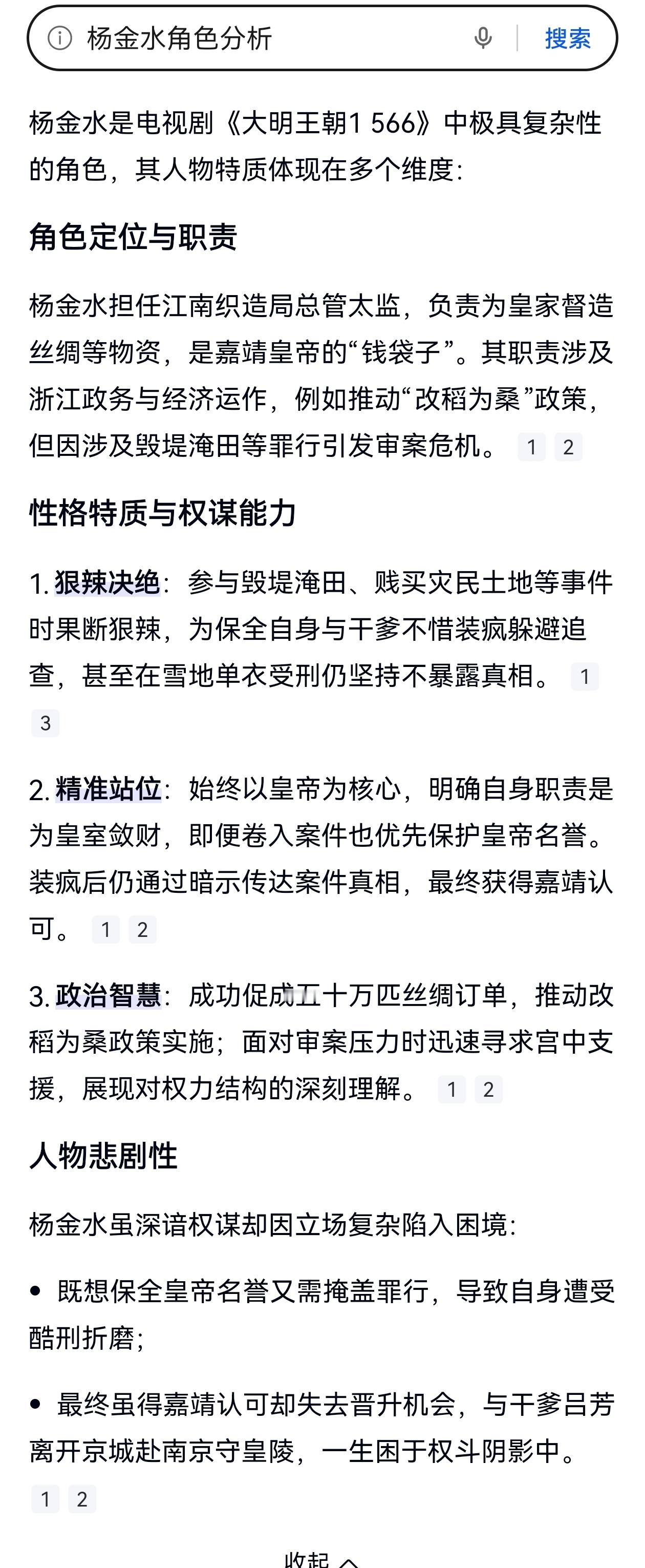 杨金水角色分析

搜索

杨金水是电视剧《大明王朝1 566》中极具复杂性的角色，其人物特质体现在多个维度：

角色定位与职责

杨金水担任江南织造局总管太监，负责为皇家督造丝绸等物资，是嘉靖皇帝的“钱袋子”。其职责涉及浙江政务与经济运作，例如推动“改稻为桑”政策，但因涉及毁堤淹田等罪行引发审案危机。 1 2

性格特质与权谋能力

1. 狠辣决绝：参与毁堤淹田、贱买灾民土地等事件时果断狠辣，为保全自身与干爹不惜装疯躲避追查，甚至在雪地单衣受刑仍坚持不暴露真相。 1 3

2. 精准站位：始终以皇帝为核心，明确自身职责是为皇室敛财，即便卷入案件也优先保护皇帝名誉。装疯后仍通过暗示传达案件真相，最终获得嘉靖认可。 1 2

3. 政治智慧：成功促成五十万匹丝绸订单，推动改稻为桑政策实施；面对审案压力时迅速寻求宫中支援，展现对权力结构的深刻理解。 1 2

人物悲剧性

杨金水虽深谙权谋却因立场复杂陷入困境：

• 既想保全皇帝名誉又需掩盖罪行，导致自身遭受酷刑折磨；

• 最终虽得嘉靖认可却失去晋升机会，与干爹吕芳离开京城赴南京守皇陵，一生困于权斗阴影中。 1 2

收起